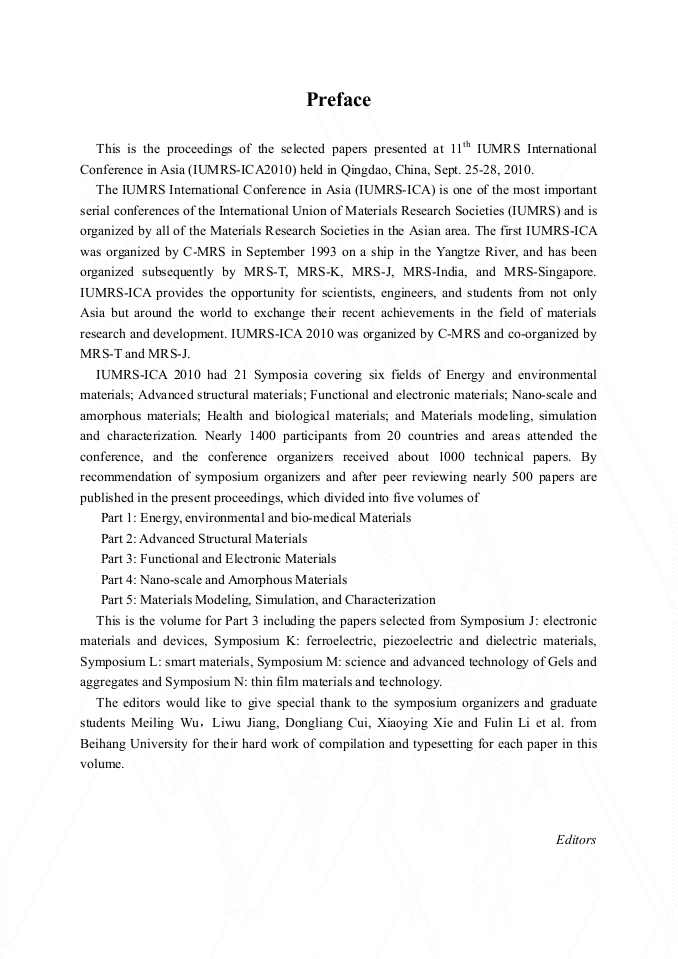 Preface

This is the proceedings of the selected papers presented at 11$^{th}$ IUMRS International Conference in Asia (IUMRS-ICA2010) held in Qingdao, China, Sept. 25-28, 2010.

The IUMRS International Conference in Asia (IUMRS-ICA) is one of the most important serial conferences of the International Union of Materials Research Societies (IUMRS) and is organized by all of the Materials Research Societies in the Asian area. The first IUMRS-ICA was organized by C-MRS in September 1993 on a ship in the Yangtze River, and has been organized subsequently by MRS-T, MRS-K, MRS-J, MRS-India, and MRS-Singapore. IUMRS-ICA provides the opportunity for scientists, engineers, and students from not only Asia but around the world to exchange their recent achievements in the field of materials research and development. IUMRS-ICA 2010 was organized by C-MRS and co-organized by MRS-T and MRS-J.

IUMRS-ICA 2010 had 21 Symposia covering six fields of Energy and environmental materials; Advanced structural materials; Functional and electronic materials; Nano-scale and amorphous materials; Health and biological materials; and Materials modeling, simulation and characterization. Nearly 1400 participants from 20 countries and areas attended the conference, and the conference organizers received about 1000 technical papers. By recommendation of symposium organizers and after peer reviewing nearly 500 papers are published in the present proceedings, which divided into five volumes of

Part 1: Energy, environmental and bio-medical Materials

Part 2: Advanced Structural Materials

Part 3: Functional and Electronic Materials

Part 4: Nano-scale and Amorphous Materials

Part 5: Materials Modeling, Simulation, and Characterization

This is the volume for Part 3 including the papers selected from Symposium J: electronic materials and devices, Symposium K: ferroelectric, piezoelectric and dielectric materials, Symposium L: smart materials, Symposium M: science and advanced technology of Gels and aggregates and Symposium N: thin film materials and technology.

The editors would like to give special thank to the symposium organizers and graduate students Meiling Wu，Liwu Jiang, Dongliang Cui, Xiaoying Xie and Fulin Li et al. from Beihang University for their hard work of compilation and typesetting for each paper in this volume.

Editors